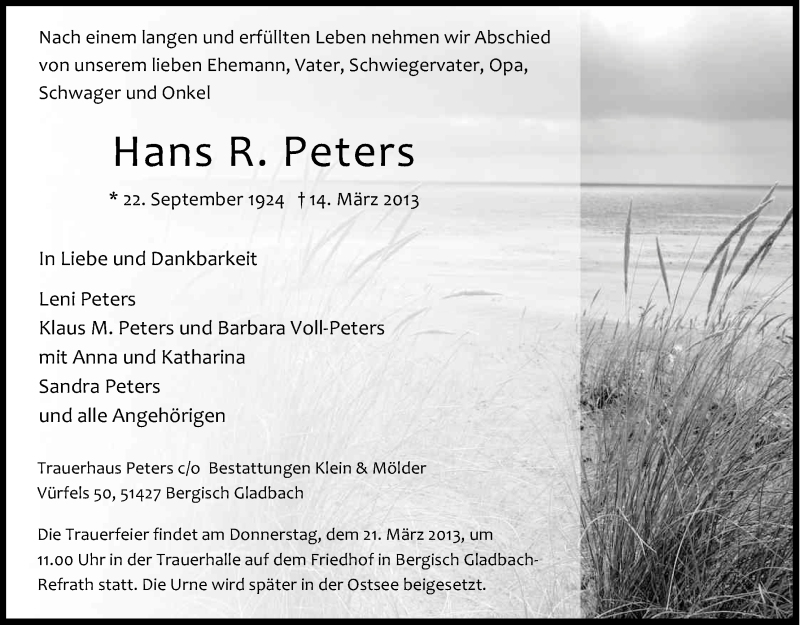 Nach einem langen und erfüllten Leben nehmen wir Abschied von unserem lieben Ehemann, Vater, Schwiegervater, Opa, Schwager und Onkel

Hans R. Peters

* 22. September 1924 † 14. März 2013

In Liebe und Dankbarkeit

Leni Peters
Klaus M. Peters und Barbara Voll-Peters
mit Anna und Katharina
Sandra Peters
und alle Angehörigen

Trauerhaus Peters c/o Bestattungen Klein & Mölder
Vürfels 50, 51427 Bergisch Gladbach

Die Trauerfeier findet am Donnerstag, dem 21. März 2013, um 11.00 Uhr in der Trauerhalle auf dem Friedhof in Bergisch Gladbach-Refrath statt. Die Urne wird später in der Ostsee beigesetzt.